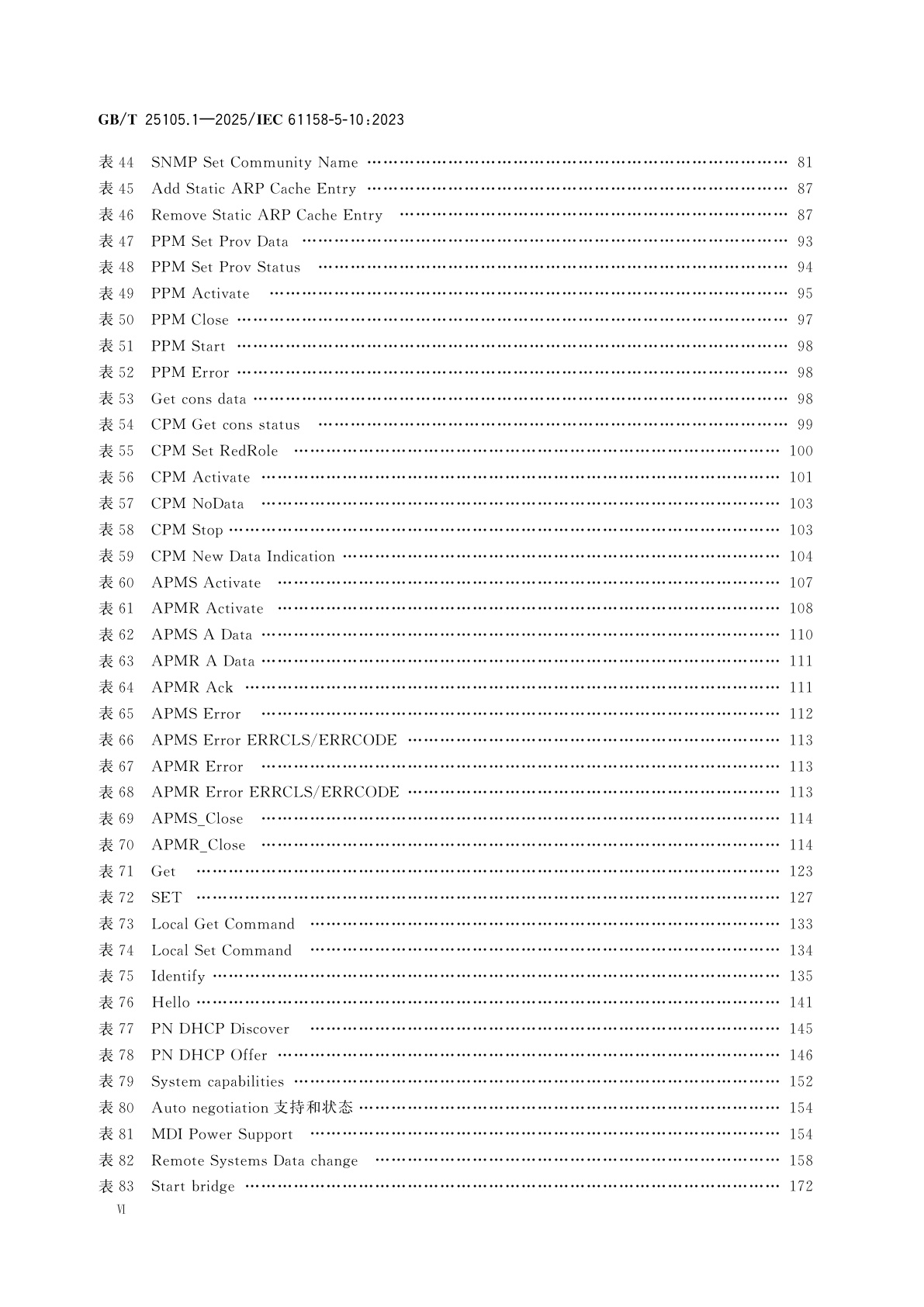 GB/T 25105.1—2025/IEC 61158-5-10:2023

表 44 SNMP Set Community Name …… 81
表 45 Add Static ARP Cache Entry …… 87
表 46 Remove Static ARP Cache Entry …… 87
表 47 PPM Set Prov Data …… 93
表 48 PPM Set Prov Status …… 94
表 49 PPM Activate …… 95
表 50 PPM Close …… 97
表 51 PPM Start …… 98
表 52 PPM Error …… 98
表 53 Get cons data …… 98
表 54 CPM Get cons status …… 99
表 55 CPM Set RedRole …… 100
表 56 CPM Activate …… 101
表 57 CPM NoData …… 103
表 58 CPM Stop …… 103
表 59 CPM New Data Indication …… 104
表 60 APMS Activate …… 107
表 61 APMR Activate …… 108
表 62 APMS A Data …… 110
表 63 APMR A Data …… 111
表 64 APMR Ack …… 111
表 65 APMS Error …… 112
表 66 APMS Error ERRCLS/ERRCODE …… 113
表 67 APMR Error …… 113
表 68 APMR Error ERRCLS/ERRCODE …… 113
表 69 APMS_Close …… 114
表 70 APMR_Close …… 114
表 71 Get …… 123
表 72 SET …… 127
表 73 Local Get Command …… 133
表 74 Local Set Command …… 134
表 75 Identify …… 135
表 76 Hello …… 141
表 77 PN DHCP Discover …… 145
表 78 PN DHCP Offer …… 146
表 79 System capabilities …… 152
表 80 Auto negotiation 支持和状态 …… 154
表 81 MDI Power Support …… 154
表 82 Remote Systems Data change …… 158
表 83 Start bridge …… 172
VI